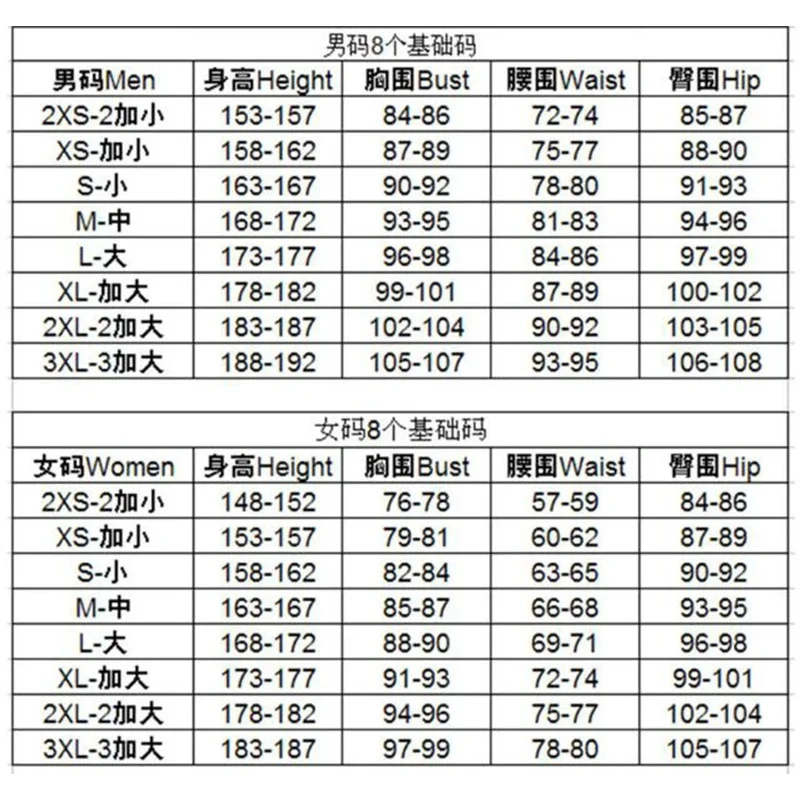 男码8个基础码

| 男码Men | 身高Height | 胸围Bust | 腰围Waist | 臀围Hip |
|---|---|---|---|---|
| 2XS-2加小 | 153-157 | 84-86 | 72-74 | 85-87 |
| XS-加小 | 158-162 | 87-89 | 75-77 | 88-90 |
| S-小 | 163-167 | 90-92 | 78-80 | 91-93 |
| M-中 | 168-172 | 93-95 | 81-83 | 94-96 |
| L-大 | 173-177 | 96-98 | 84-86 | 97-99 |
| XL-加大 | 178-182 | 99-101 | 87-89 | 100-102 |
| 2XL-2加大 | 183-187 | 102-104 | 90-92 | 103-105 |
| 3XL-3加大 | 188-192 | 105-107 | 93-95 | 106-108 |

女码8个基础码

| 女码Women | 身高Height | 胸围Bust | 腰围Waist | 臀围Hip |
|---|---|---|---|---|
| 2XS-2加小 | 148-152 | 76-78 | 57-59 | 84-86 |
| XS-加小 | 153-157 | 79-81 | 60-62 | 87-89 |
| S-小 | 158-162 | 82-84 | 63-65 | 90-92 |
| M-中 | 163-167 | 85-87 | 66-68 | 93-95 |
| L-大 | 168-172 | 88-90 | 69-71 | 96-98 |
| XL-加大 | 173-177 | 91-93 | 72-74 | 99-101 |
| 2XL-2加大 | 178-182 | 94-96 | 75-77 | 102-104 |
| 3XL-3加大 | 183-187 | 97-99 | 78-80 | 105-107 |